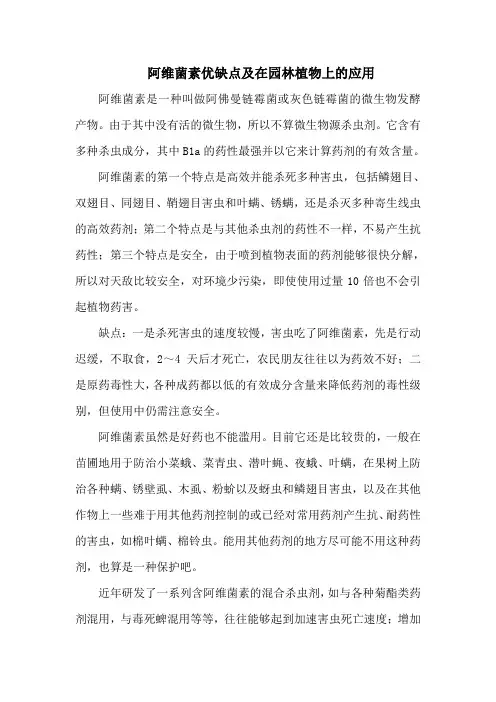 阿维菌素优缺点及在园林植物上的应用

阿维菌素是一种叫做阿佛曼链霉菌或灰色链霉菌的微生物发酵产物。由于其中没有活的微生物，所以不算微生物源杀虫剂。它含有多种杀虫成分，其中 B1a 的药性最强并以它来计算药剂的有效含量。

阿维菌素的第一个特点是高效并能杀死多种害虫，包括鳞翅目、双翅目、同翅目、鞘翅目害虫和叶螨、锈螨，还是杀灭多种寄生线虫的高效药剂；第二个特点是与其他杀虫剂的药性不一样，不易产生抗药性；第三个特点是安全，由于喷到植物表面的药剂能够很快分解，所以对天敌比较安全，对环境少污染，即使使用过量 10 倍也不会引起植物药害。

缺点：一是杀死害虫的速度较慢，害虫吃了阿维菌素，先是行动迟缓，不取食，2～4 天后才死亡，农民朋友往往以为药效不好；二是原药毒性大，各种成药都以低的有效成分含量来降低药剂的毒性级别，但使用中仍需注意安全。

阿维菌素虽然是好药也不能滥用。目前它还是比较贵的，一般在苗圃地用于防治小菜蛾、菜青虫、潜叶蝇、夜蛾、叶螨，在果树上防治各种螨、锈壁虱、木虱、粉蚧以及蚜虫和鳞翅目害虫，以及在其他作物上一些难于用其他药剂控制的或已经对常用药剂产生抗、耐药性的害虫，如棉叶螨、棉铃虫。能用其他药剂的地方尽可能不用这种药剂，也算是一种保护吧。

近年研发了一系列含阿维菌素的混合杀虫剂，如与各种菊酯类药剂混用，与毒死蜱混用等等，往往能够起到加速害虫死亡速度；增加